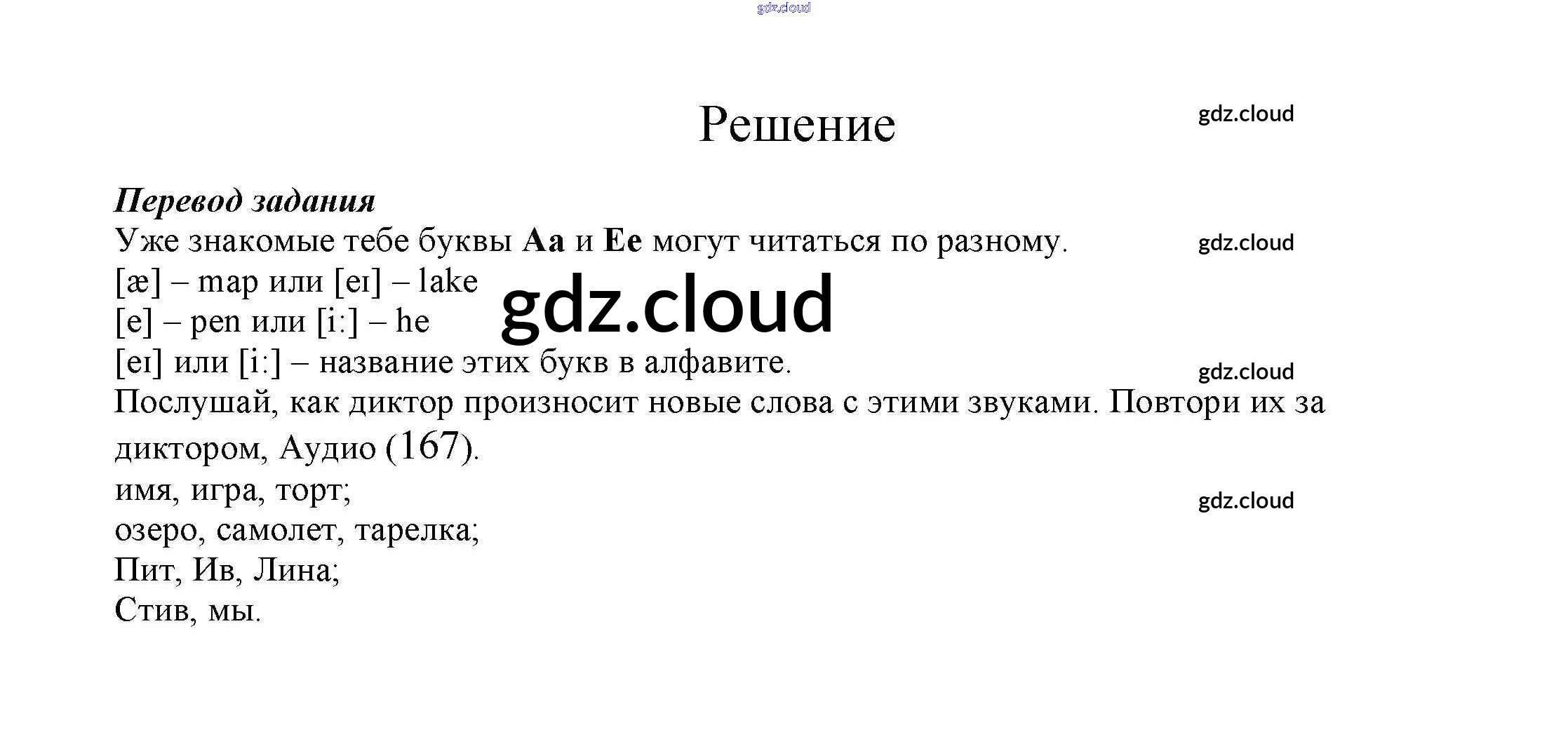 Решение

Перевод задания

Уже знакомые тебе буквы Aa и Ee могут читаться по разному.

[æ] – map или [eɪ] – lake
[e] – pen или [i:] – he
[eɪ] или [i:] – название этих букв в алфавите.

Послушай, как диктор произносит новые слова с этими звуками. Повтори их за диктором, Аудио (167).

имя, игра, торт;
озеро, самолет, тарелка;
Пит, Ив, Лина;
Стив, мы.

gdz.cloud